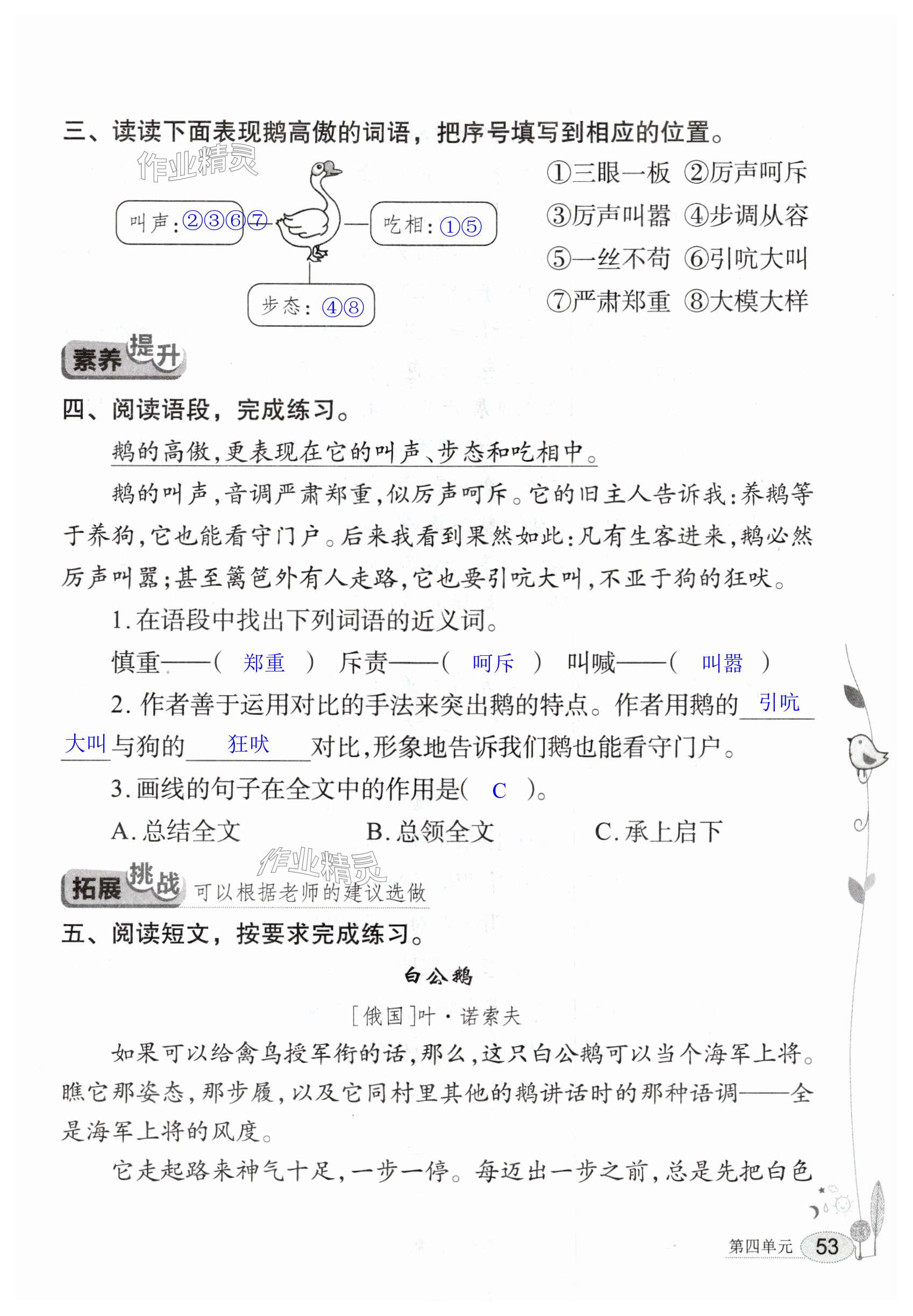 三、读读下面表现鹅高傲的词语，把序号填写到相应的位置。

作业精灵

叫声：②③⑥⑦

吃相：①⑤

步态：④⑧

①三眼一板 ②厉声呵斥
③厉声叫嚣 ④步调从容
⑤一丝不苟 ⑥引吭大叫
⑦严肃郑重 ⑧大模大样

素养提升

四、阅读语段，完成练习。

鹅的高傲，更表现在它的叫声、步态和吃相中。

鹅的叫声，音调严肃郑重，似厉声呵斥。它的旧主人告诉我：养鹅等于养狗，它也能看守门户。后来我看到果然如此：凡有生客进来，鹅必然厉声叫嚣；甚至篱笆外有人走路，它也要引吭大叫，不亚于狗的狂吠。

1. 在语段中找出下列词语的近义词。

慎重——（ 郑重 ） 斥责——（ 呵斥 ） 叫喊——（ 叫嚣 ）

2. 作者善于运用对比的手法来突出鹅的特点。作者用鹅的 引吭大叫 与狗的 狂吠 对比，形象地告诉我们鹅也能看守门户。

3. 画线的句子在全文中的作用是（ C ）。

A. 总结全文 B. 总领全文 C. 承上启下

作业精灵

拓展挑战 可以根据老师的建议选做

五、阅读短文，按要求完成练习。

白公鹅

［俄国］叶·诺索夫

如果可以给禽鸟授军衔的话，那么，这只白公鹅可以当个海军上将。瞧它那姿态，那步履，以及它同村里其他的鹅讲话时的那种语调——全是海军上将的风度。

它走起路来神气十足，一步一停。每迈出一步之前，总是先把白色

第四单元 53